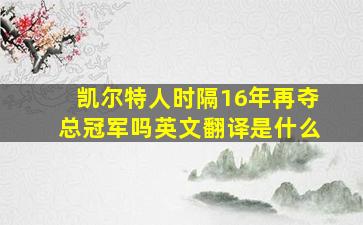 凯尔特人时隔16年再夺总冠军吗英文翻译是什么